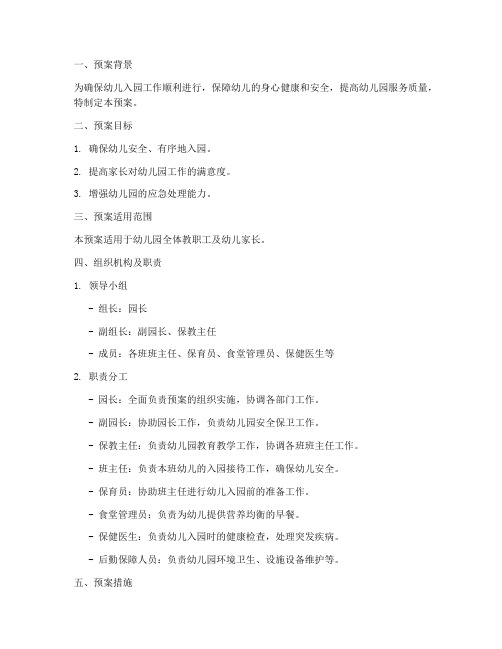 一、预案背景

为确保幼儿入园工作顺利进行，保障幼儿的身心健康和安全，提高幼儿园服务质量，特制定本预案。

二、预案目标

1. 确保幼儿安全、有序地入园。

2. 提高家长对幼儿园工作的满意度。

3. 增强幼儿园的应急处理能力。

三、预案适用范围

本预案适用于幼儿园全体教职工及幼儿家长。

四、组织机构及职责

1. 领导小组

- 组长：园长

- 副组长：副园长、保教主任

- 成员：各班班主任、保育员、食堂管理员、保健医生等

2. 职责分工

- 园长：全面负责预案的组织实施，协调各部门工作。

- 副园长：协助园长工作，负责幼儿园安全保卫工作。

- 保教主任：负责幼儿园教育教学工作，协调各班班主任工作。

- 班主任：负责本班幼儿的入园接待工作，确保幼儿安全。

- 保育员：协助班主任进行幼儿入园前的准备工作。

- 食堂管理员：负责为幼儿提供营养均衡的早餐。

- 保健医生：负责幼儿入园时的健康检查，处理突发疾病。

- 后勤保障人员：负责幼儿园环境卫生、设施设备维护等。

五、预案措施